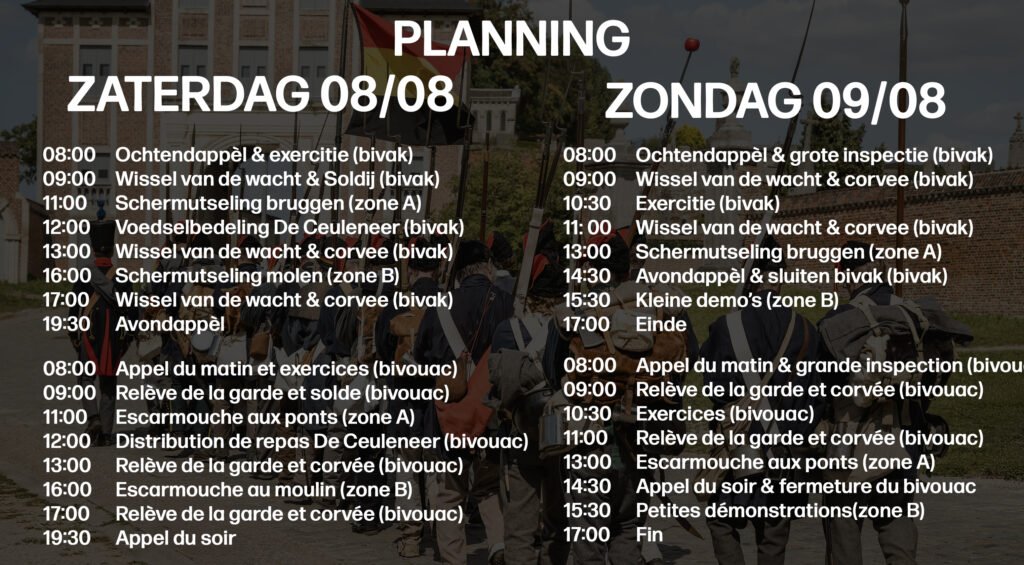 PLANNING

ZATERDAG 08/08

08:00 Ochtendappèl & exercitie (bivak)
09:00 Wissel van de wacht & Soldij (bivak)
11:00 Schermutseling bruggen (zone A)
12:00 Voedselbedeling De Ceuleneer (bivak)
13:00 Wissel van de wacht & corvee (bivak)
16:00 Schermutseling molen (zone B)
17:00 Wissel van de wacht & corvee (bivak)
19:30 Avondappèl

08:00 Appel du matin et exercices (bivouac)
09:00 Relève de la garde et solde (bivouac)
11:00 Escarmouche aux ponts (zone A)
12:00 Distribution de repas De Ceuleneer (bivouac)
13:00 Relève de la garde et corvée (bivouac)
16:00 Escarmouche au moulin (zone B)
17:00 Relève de la garde et corvée (bivouac)
19:30 Appel du soir

ZONDAG 09/08

08:00 Ochtendappèl & grote inspectie (bivak)
09:00 Wissel van de wacht & corvee (bivak)
10:30 Exercitie (bivak)
11: 00 Wissel van de wacht & corvee (bivak)
13:00 Schermutseling bruggen (zone A)
14:30 Avondappèl & sluiten bivak (bivak)
15:30 Kleine demo's (zone B)
17:00 Einde

08:00 Appel du matin & grande inspection (bivou
09:00 Relève de la garde et corvée (bivouac)
10:30 Exercices (bivouac)
11:00 Relève de la garde et corvée (bivouac)
13:00 Escarmouche aux ponts (zone A)
14:30 Appel du soir & fermeture du bivouac
15:30 Petites démonstrations(zone B)
17:00 Fin